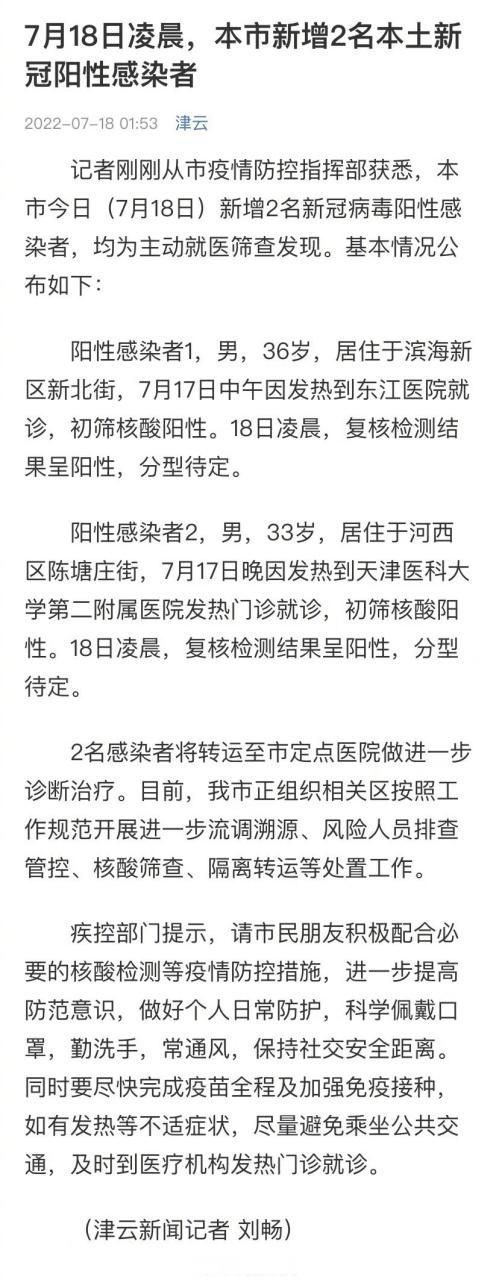 7月18日凌晨，本市新增2名本土新冠阳性感染者

2022-07-18 01:53 津云

记者刚刚从市疫情防控指挥部获悉，本市今日（7月18日）新增2名新冠病毒阳性感染者，均为主动就医筛查发现。基本情况公布如下：

阳性感染者1，男，36岁，居住于滨海新区新北街，7月17日中午因发热到东江医院就诊，初筛核酸阳性。18日凌晨，复核检测结果呈阳性，分型待定。

阳性感染者2，男，33岁，居住于河西区陈塘庄街，7月17日晚因发热到天津医科大学第二附属医院发热门诊就诊，初筛核酸阳性。18日凌晨，复核检测结果呈阳性，分型待定。

2名感染者将转运至市定点医院做进一步诊断治疗。目前，我市正组织相关区按照工作规范开展进一步流调溯源、风险人员排查管控、核酸筛查、隔离转运等处置工作。

疾控部门提示，请市民朋友积极配合必要的核酸检测等疫情防控措施，进一步提高防范意识，做好个人日常防护，科学佩戴口罩，勤洗手，常通风，保持社交安全距离。同时要尽快完成疫苗全程及加强免疫接种，如有发热等不适症状，尽量避免乘坐公共交通，及时到医疗机构发热门诊就诊。

（津云新闻记者 刘畅）